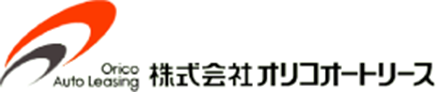 Orico
Auto Leasing
株式会社オリコオートリース